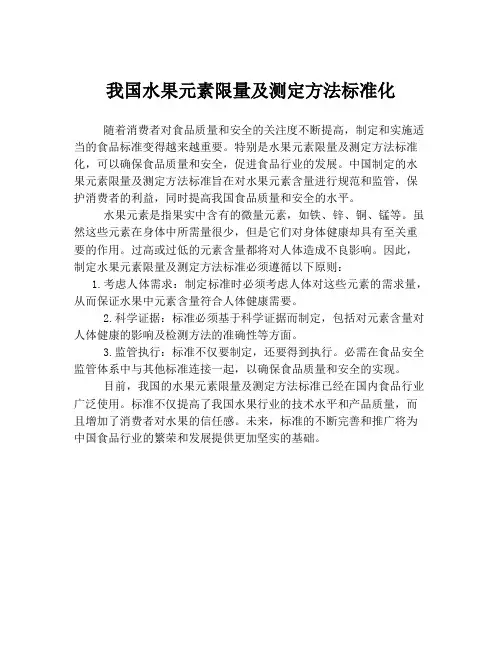 我国水果元素限量及测定方法标准化

随着消费者对食品质量和安全的关注度不断提高，制定和实施适当的食品标准变得越来越重要。特别是水果元素限量及测定方法标准化，可以确保食品质量和安全，促进食品行业的发展。中国制定的水果元素限量及测定方法标准旨在对水果元素含量进行规范和监管，保护消费者的利益，同时提高我国食品质量和安全的水平。

水果元素是指果实中含有的微量元素，如铁、锌、铜、锰等。虽然这些元素在身体中所需量很少，但是它们对身体健康却具有至关重要的作用。过高或过低的元素含量都将对人体造成不良影响。因此，制定水果元素限量及测定方法标准必须遵循以下原则：

1. 考虑人体需求：制定标准时必须考虑人体对这些元素的需求量，从而保证水果中元素含量符合人体健康需要。

2. 科学证据：标准必须基于科学证据而制定，包括对元素含量对人体健康的影响及检测方法的准确性等方面。

3. 监管执行：标准不仅要制定，还要得到执行。必需在食品安全监管体系中与其他标准连接一起，以确保食品质量和安全的实现。

目前，我国的水果元素限量及测定方法标准已经在国内食品行业广泛使用。标准不仅提高了我国水果行业的技术水平和产品质量，而且增加了消费者对水果的信任感。未来，标准的不断完善和推广将为中国食品行业的繁荣和发展提供更加坚实的基础。